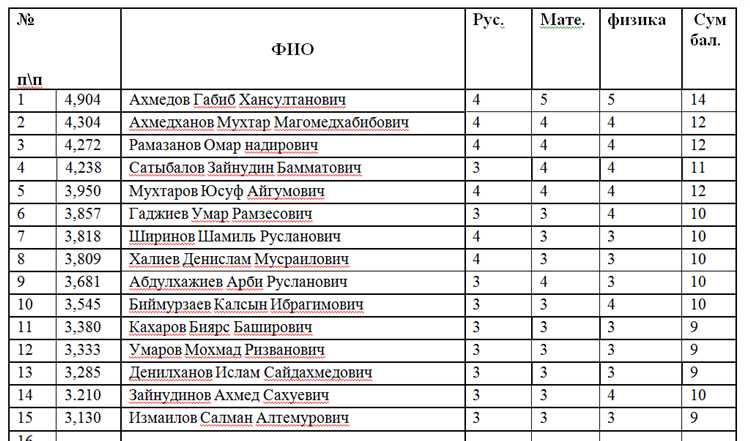 | № п\п | | ФИО | Рус. | Мате. | физика | Сум бал. |
|---|---|---|---|---|---|---|
| 1 | 4,904 | Ахмедов Габиб Хансултанович | 4 | 5 | 5 | 14 |
| 2 | 4,304 | Ахмедханов Мухтар Магомедхабибович | 4 | 4 | 4 | 12 |
| 3 | 4,272 | Рамазанов Омар надирович | 4 | 4 | 4 | 12 |
| 4 | 4,238 | Сатыбалов Зайнудин Бамматович | 3 | 4 | 4 | 11 |
| 5 | 3,950 | Мухтаров Юсуф Айгумович | 4 | 4 | 4 | 12 |
| 6 | 3,857 | Гаджиев Умар Рамзесович | 3 | 3 | 4 | 10 |
| 7 | 3,818 | Ширинов Шамиль Русланович | 4 | 3 | 3 | 10 |
| 8 | 3,809 | Халиев Денислам Мусраилович | 4 | 3 | 3 | 10 |
| 9 | 3,681 | Абдулхажиев Арби Русланович | 3 | 4 | 3 | 10 |
| 10 | 3,545 | Биймурзаев Калсын Ибрагимович | 3 | 3 | 4 | 10 |
| 11 | 3,380 | Кахаров Биярс Баширович | 3 | 3 | 3 | 9 |
| 12 | 3,333 | Умаров Мохмад Ризванович | 3 | 3 | 3 | 9 |
| 13 | 3,285 | Денилханов Ислам Сайдахмедович | 3 | 3 | 3 | 9 |
| 14 | 3.210 | Зайнудинов Ахмед Сахуевич | 3 | 3 | 4 | 10 |
| 15 | 3,130 | Измаилов Салман Алтемурович | 3 | 3 | 3 | 9 |
| 16 | | | | | | |